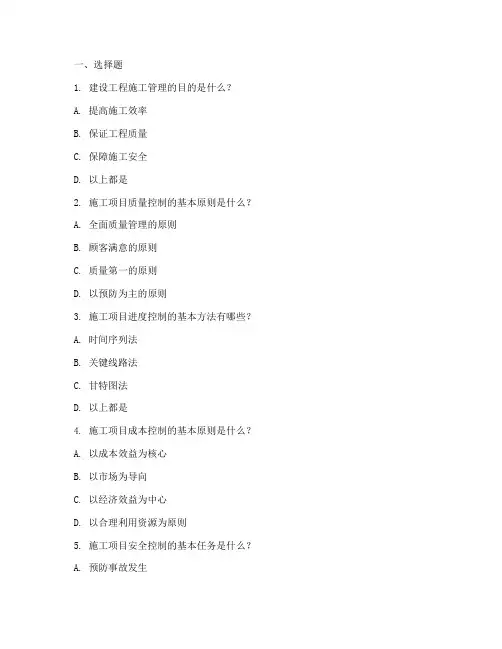 一、选择题

1. 建设工程施工管理的目的是什么？

A. 提高施工效率

B. 保证工程质量

C. 保障施工安全

D. 以上都是

2. 施工项目质量控制的基本原则是什么？

A. 全面质量管理的原则

B. 顾客满意的原则

C. 质量第一的原则

D. 以预防为主的原则

3. 施工项目进度控制的基本方法有哪些？

A. 时间序列法

B. 关键线路法

C. 甘特图法

D. 以上都是

4. 施工项目成本控制的基本原则是什么？

A. 以成本效益为核心

B. 以市场为导向

C. 以经济效益为中心

D. 以合理利用资源为原则

5. 施工项目安全控制的基本任务是什么？

A. 预防事故发生